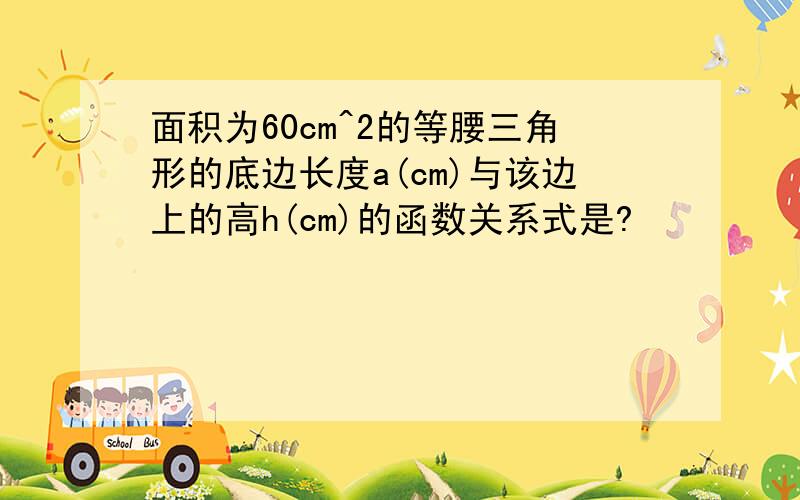 面积为60cm^2的等腰三角形的底边长度a(cm)与该边上的高h(cm)的函数关系式是?

School Bus